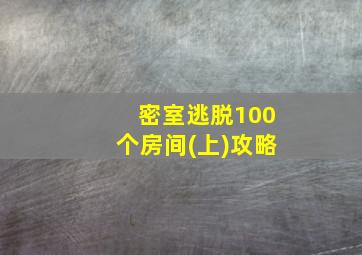 密室逃脱100个房间(上)攻略